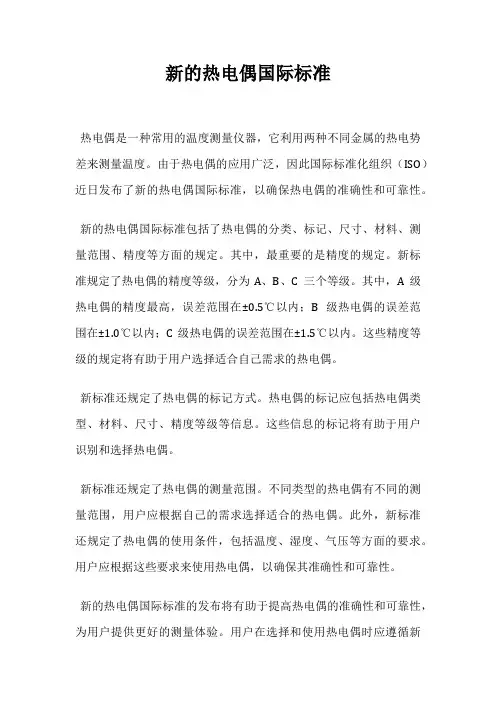 新的热电偶国际标准

热电偶是一种常用的温度测量仪器，它利用两种不同金属的热电势差来测量温度。由于热电偶的应用广泛，因此国际标准化组织（ISO）近日发布了新的热电偶国际标准，以确保热电偶的准确性和可靠性。

新的热电偶国际标准包括了热电偶的分类、标记、尺寸、材料、测量范围、精度等方面的规定。其中，最重要的是精度的规定。新标准规定了热电偶的精度等级，分为 A、B、C 三个等级。其中，A 级热电偶的精度最高，误差范围在±0.5℃以内；B 级热电偶的误差范围在±1.0℃以内；C 级热电偶的误差范围在±1.5℃以内。这些精度等级的规定将有助于用户选择适合自己需求的热电偶。

新标准还规定了热电偶的标记方式。热电偶的标记应包括热电偶类型、材料、尺寸、精度等级等信息。这些信息的标记将有助于用户识别和选择热电偶。

新标准还规定了热电偶的测量范围。不同类型的热电偶有不同的测量范围，用户应根据自己的需求选择适合的热电偶。此外，新标准还规定了热电偶的使用条件，包括温度、湿度、气压等方面的要求。用户应根据这些要求来使用热电偶，以确保其准确性和可靠性。

新的热电偶国际标准的发布将有助于提高热电偶的准确性和可靠性，为用户提供更好的测量体验。用户在选择和使用热电偶时应遵循新